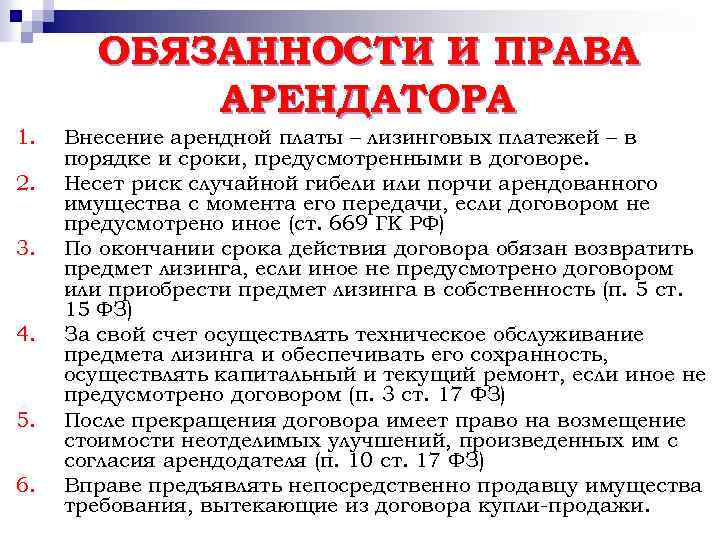 ОБЯЗАННОСТИ И ПРАВА АРЕНДАТОРА

1. Внесение арендной платы – лизинговых платежей – в порядке и сроки, предусмотренными в договоре.
2. Несет риск случайной гибели или порчи арендованного имущества с момента его передачи, если договором не предусмотрено иное (ст. 669 ГК РФ)
3. По окончании срока действия договора обязан возвратить предмет лизинга, если иное не предусмотрено договором или приобрести предмет лизинга в собственность (п. 5 ст. 15 ФЗ)
4. За свой счет осуществлять техническое обслуживание предмета лизинга и обеспечивать его сохранность, осуществлять капитальный и текущий ремонт, если иное не предусмотрено договором (п. 3 ст. 17 ФЗ)
5. После прекращения договора имеет право на возмещение стоимости неотделимых улучшений, произведенных им с согласия арендодателя (п. 10 ст. 17 ФЗ)
6. Вправе предъявлять непосредственно продавцу имущества требования, вытекающие из договора купли-продажи.